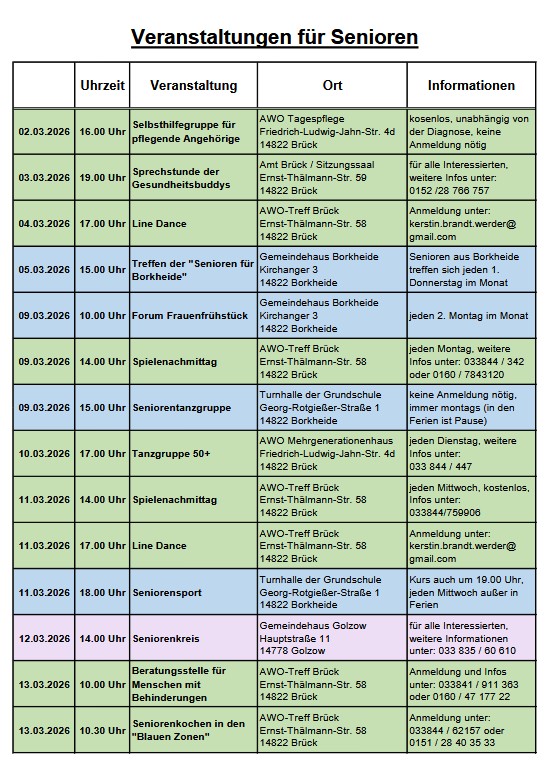 Veranstaltungen für Senioren

| | Uhrzeit | Veranstaltung | Ort | Informationen |
|---|---|---|---|---|
| 02.03.2026 | 16.00 Uhr | Selbsthilfegruppe für pflegende Angehörige | AWO Tagespflege Friedrich-Ludwig-Jahn-Str. 4d 14822 Brück | kosenlos, unabhängig von der Diagnose, keine Anmeldung nötig |
| 03.03.2026 | 19.00 Uhr | Sprechstunde der Gesundheitsbuddys | Amt Brück / Sitzungssaal Ernst-Thälmann-Str. 59 14822 Brück | für alle Interessierten, weitere Infos unter: 0152 /28 766 757 |
| 04.03.2026 | 17.00 Uhr | Line Dance | AWO-Treff Brück Ernst-Thälmann-Str. 58 14822 Brück | Anmeldung unter: kerstin.brandt.werder@ gmail.com |
| 05.03.2026 | 15.00 Uhr | Treffen der "Senioren für Borkheide" | Gemeindehaus Borkheide Kirchanger 3 14822 Borkheide | Senioren aus Borkheide treffen sich jeden 1. Donnerstag im Monat |
| 09.03.2026 | 10.00 Uhr | Forum Frauenfrühstück | Gemeindehaus Borkheide Kirchanger 3 14822 Borkheide | jeden 2. Montag im Monat |
| 09.03.2026 | 14.00 Uhr | Spielenachmittag | AWO-Treff Brück Ernst-Thälmann-Str. 58 14822 Brück | jeden Montag, weitere Infos unter: 033844 / 342 oder 0160 / 7843120 |
| 09.03.2026 | 15.00 Uhr | Seniorentanzgruppe | Turnhalle der Grundschule Georg-Rotgießer-Straße 1 14822 Borkheide | keine Anmeldung nötig, immer montags (in den Ferien ist Pause) |
| 10.03.2026 | 17.00 Uhr | Tanzgruppe 50+ | AWO Mehrgenerationenhaus Friedrich-Ludwig-Jahn-Str. 4d 14822 Brück | jeden Dienstag, weitere Infos unter: 033 844 / 447 |
| 11.03.2026 | 14.00 Uhr | Spielenachmittag | AWO-Treff Brück Ernst-Thälmann-Str. 58 14822 Brück | jeden Mittwoch, kostenlos, Infos unter: 033844/759906 |
| 11.03.2026 | 17.00 Uhr | Line Dance | AWO-Treff Brück Ernst-Thälmann-Str. 58 14822 Brück | Anmeldung unter: kerstin.brandt.werder@ gmail.com |
| 11.03.2026 | 18.00 Uhr | Seniorensport | Turnhalle der Grundschule Georg-Rotgießer-Straße 1 14822 Borkheide | Kurs auch um 19.00 Uhr, jeden Mittwoch außer in Ferien |
| 12.03.2026 | 14.00 Uhr | Seniorenkreis | Gemeindehaus Golzow Hauptstraße 11 14778 Golzow | für alle Interessierten, weitere Informationen unter: 033 835 / 60 610 |
| 13.03.2026 | 10.00 Uhr | Beratungsstelle für Menschen mit Behinderungen | AWO-Treff Brück Ernst-Thälmann-Str. 58 14822 Brück | Anmeldung und Infos unter: 033841 / 911 363 oder 0160 / 47 177 22 |
| 13.03.2026 | 10.30 Uhr | Seniorenkochen in den "Blauen Zonen" | AWO-Treff Brück Ernst-Thälmann-Str. 58 14822 Brück | Anmeldung unter: 033844 / 62157 oder 0151 / 28 40 35 33 |